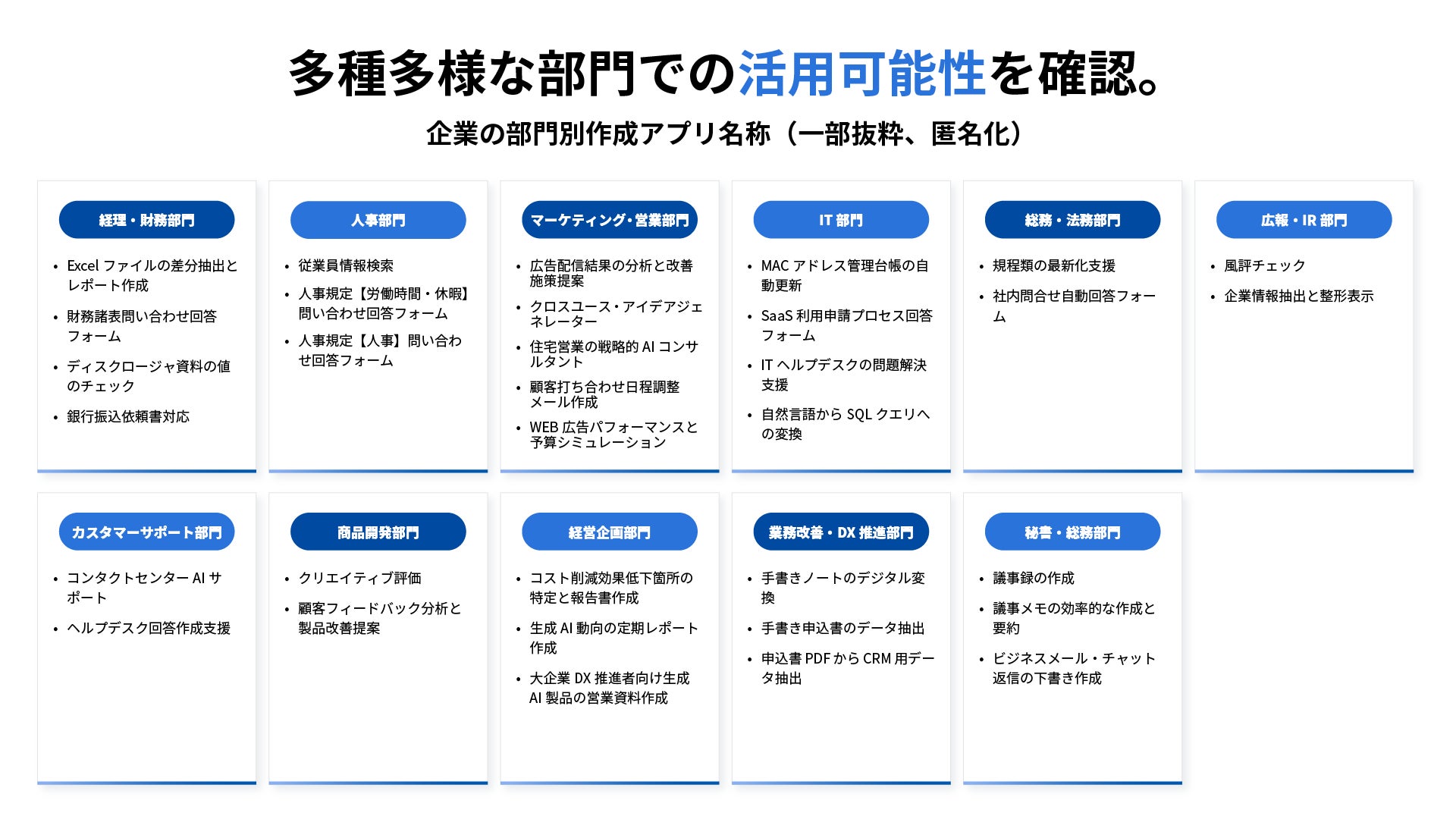 多種多様な部門での活用可能性を確認。

企業の部門別作成アプリ名称（一部抜粋、匿名化）

経理・財務部門

• Excelファイルの差分抽出とレポート作成
• 財務諸表問い合わせ回答フォーム
• ディスクロージャ資料の値のチェック
• 銀行振込依頼書対応

人事部門

• 従業員情報検索
• 人事規定【労働時間・休暇】問い合わせ回答フォーム
• 人事規定【人事】問い合わせ回答フォーム

マーケティング・営業部門

• 広告配信結果の分析と改善施策提案
• クロスユース・アイデアジェネレーター
• 住宅営業の戦略的AIコンサルタント
• 顧客打ち合わせ日程調整メール作成
• WEB広告パフォーマンスと予算シミュレーション

IT部門

• MACアドレス管理台帳の自動更新
• SaaS利用申請プロセス回答フォーム
• ITヘルプデスクの問題解決支援
• 自然言語からSQLクエリへの変換

総務・法務部門

• 規程類の最新化支援
• 社内問合せ自動回答フォーム

広報・IR部門

• 風評チェック
• 企業情報抽出と整形表示

カスタマーサポート部門

• コンタクトセンターAIサポート
• ヘルプデスク回答作成支援

商品開発部門

• クリエイティブ評価
• 顧客フィードバック分析と製品改善提案

経営企画部門

• コスト削減効果低下箇所の特定と報告書作成
• 生成AI動向の定期レポート作成
• 大企業DX推進者向け生成AI製品の営業資料作成

業務改善・DX推進部門

• 手書きノートのデジタル変換
• 手書き申込書のデータ抽出
• 申込書PDFからCRM用データ抽出

秘書・総務部門

• 議事録の作成
• 議事メモの効率的な作成と要約
• ビジネスメール・チャット返信の下書き作成